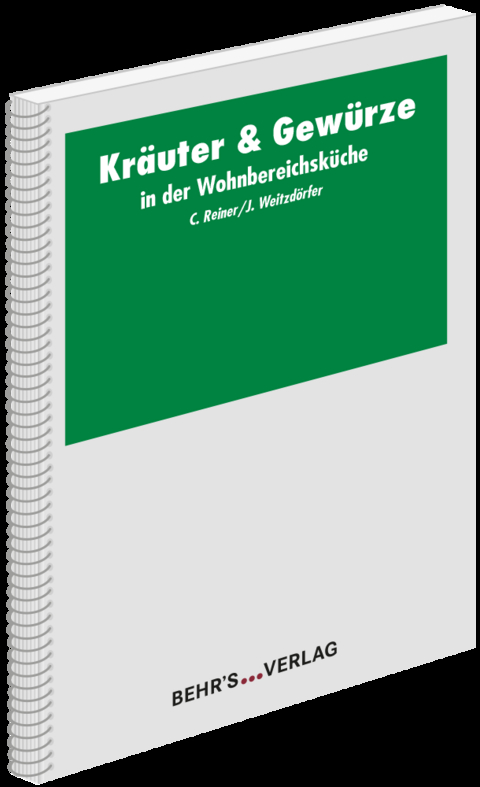 Kräuter & Gewürze

in der Wohnbereichsküche

C. Reiner/J. Weitzdörfer

BEHR'S...VERLAG